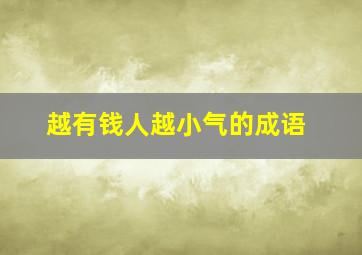 越有钱人越小气的成语